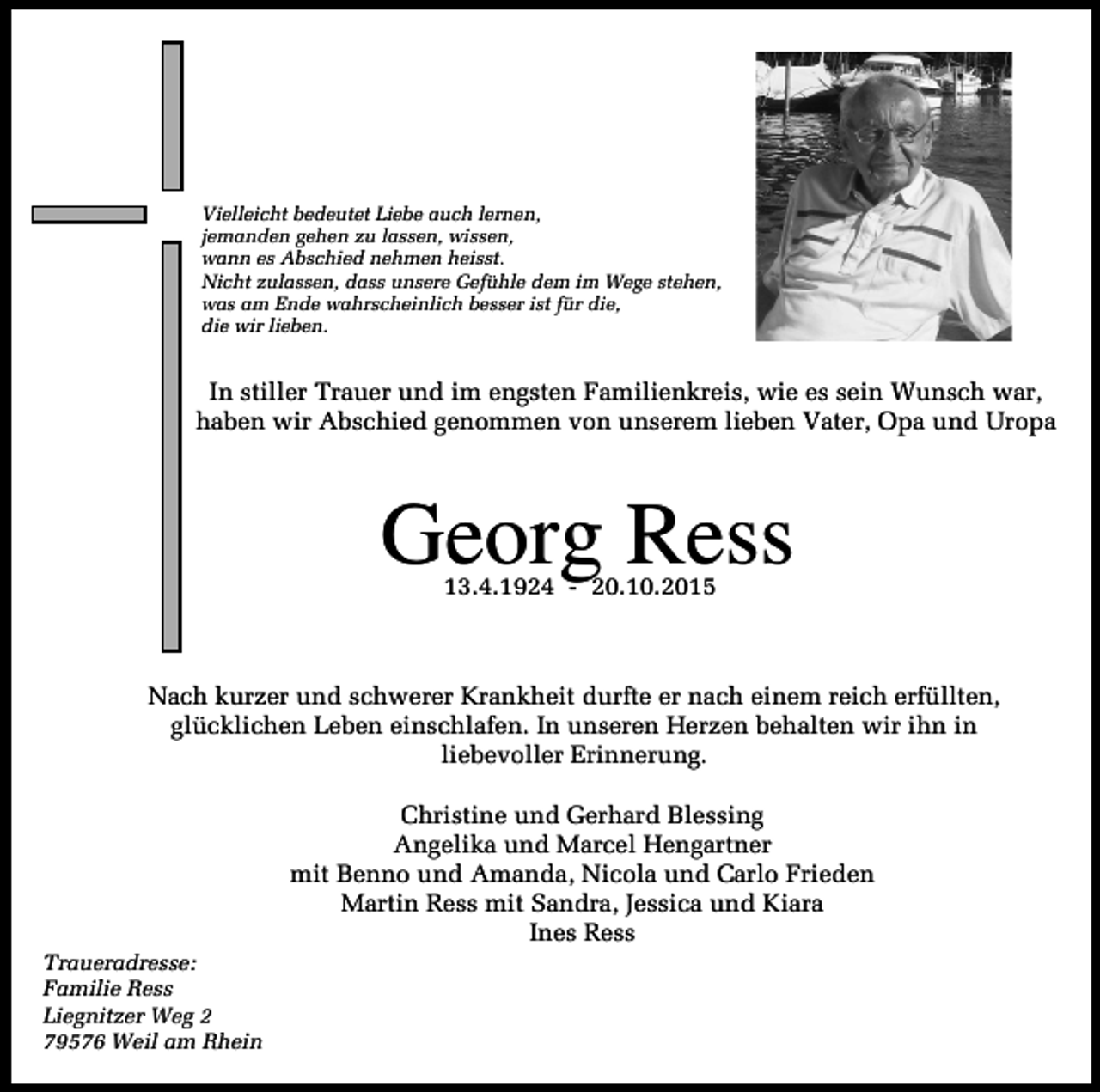 Vielleicht bedeutet Liebe auch lernen,
jemanden gehen zu lassen, wissen,
wann es Abschied nehmen heisst.
Nicht zulassen, dass unsere Gefühle dem im Wege stehen,
was am Ende wahrscheinlich besser ist für die,
die wir lieben.

In stiller Trauer und im engsten Familienkreis, wie es sein Wunsch war, haben wir Abschied genommen von unserem lieben Vater, Opa und Uropa

Georg Ress
13.4.1924 - 20.10.2015

Nach kurzer und schwerer Krankheit durfte er nach einem reich erfüllten, glücklichen Leben einschlafen. In unseren Herzen behalten wir ihn in liebevoller Erinnerung.

Christine und Gerhard Blessing
Angelika und Marcel Hengartner
mit Benno und Amanda, Nicola und Carlo Frieden
Martin Ress mit Sandra, Jessica und Kiara
Ines Ress

Traueradresse:
Familie Ress
Liegnitzer Weg 2
79576 Weil am Rhein